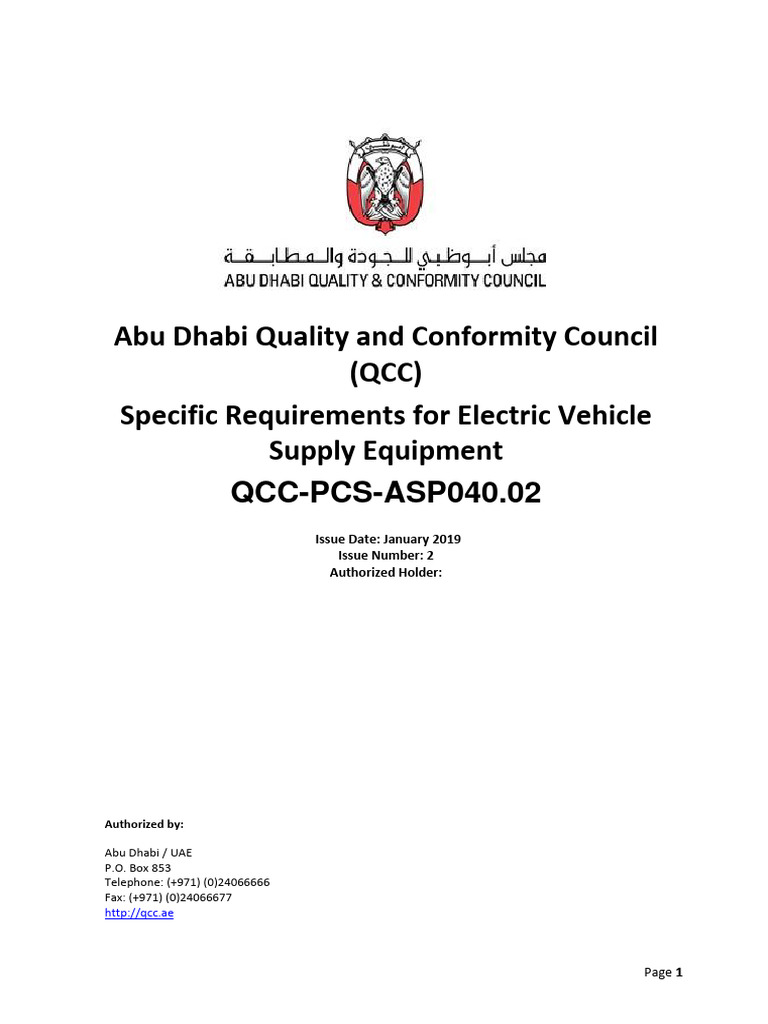 مجلس أبوظبي للجودة والمطابقة
ABU DHABI QUALITY & CONFORMITY COUNCIL

Abu Dhabi Quality and Conformity Council (QCC)

Specific Requirements for Electric Vehicle Supply Equipment

QCC-PCS-ASP040.02

Issue Date: January 2019
Issue Number: 2
Authorized Holder:

Authorized by:

Abu Dhabi / UAE
P.O. Box 853
Telephone: (+971) (0)24066666
Fax: (+971) (0)24066677
http://qcc.ae

Page 1